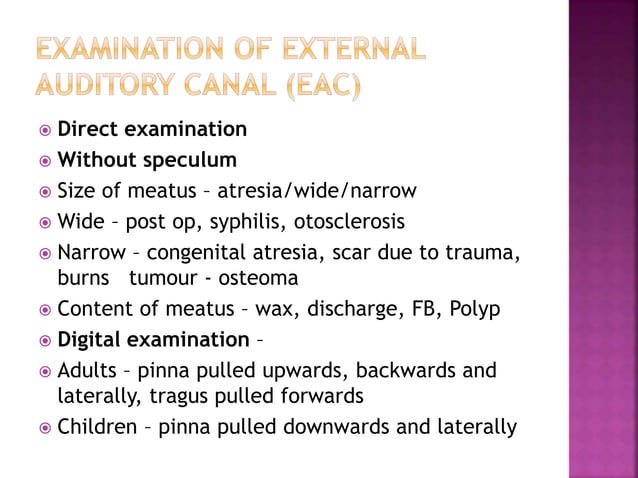 EXAMINATION OF EXTERNAL AUDITORY CANAL (EAC)

Direct examination

Without speculum

Size of meatus – atresia/wide/narrow

Wide – post op, syphilis, otosclerosis

Narrow – congenital atresia, scar due to trauma, burns tumour - osteoma

Content of meatus – wax, discharge, FB, Polyp

Digital examination –

Adults – pinna pulled upwards, backwards and laterally, tragus pulled forwards

Children – pinna pulled downwards and laterally